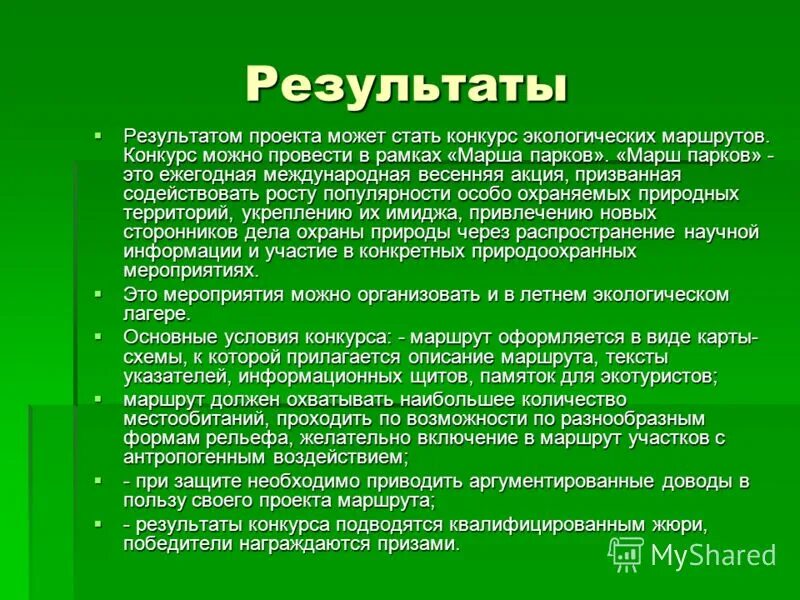 Результаты

▪ Результатом проекта может стать конкурс экологических маршрутов. Конкурс можно провести в рамках «Марша парков». «Марш парков» - это ежегодная международная весенняя акция, призванная содействовать росту популярности особо охраняемых природных территорий, укреплению их имиджа, привлечению новых сторонников дела охраны природы через распространение научной информации и участие в конкретных природоохранных мероприятиях.

▪ Это мероприятия можно организовать и в летнем экологическом лагере.

▪ Основные условия конкурса: - маршрут оформляется в виде карты-схемы, к которой прилагается описание маршрута, тексты указателей, информационных щитов, памяток для экотуристов;

▪ маршрут должен охватывать наибольшее количество местообитаний, проходить по возможности по разнообразным формам рельефа, желательно включение в маршрут участков с антропогенным воздействием;

▪ - при защите необходимо приводить аргументированные доводы в пользу своего проекта маршрута;

▪ - результаты конкурса подводятся квалифицированным жюри, победители награждаются призами.

MyShared